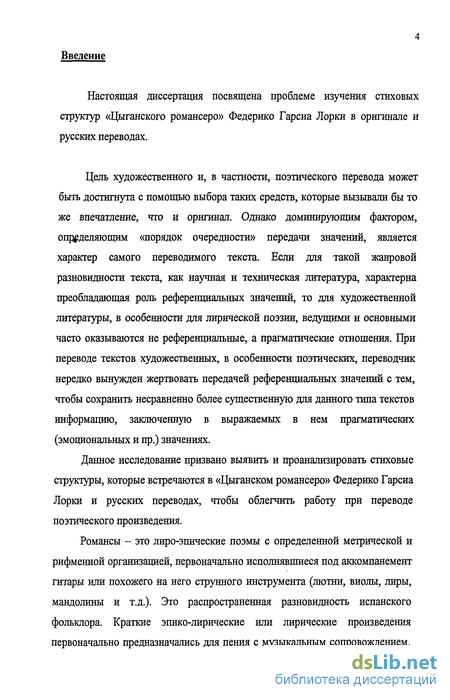 4

Введение

Настоящая диссертация посвящена проблеме изучения стиховых структур «Цыганского романсеро» Федерико Гарсиа Лорки в оригинале и русских переводах.

Цель художественного и, в частности, поэтического перевода может быть достигнута с помощью выбора таких средств, которые вызывали бы то же впечатление, что и оригинал. Однако доминирующим фактором, определяющим «порядок очередности» передачи значений, является характер самого переводимого текста. Если для такой жанровой разновидности текста, как научная и техническая литература, характерна преобладающая роль референциальных значений, то для художественной литературы, в особенности для лирической поэзии, ведущими и основными часто оказываются не референциальные, а прагматические отношения. При переводе текстов художественных, в особенности поэтических, переводчик нередко вынужден жертвовать передачей референциальных значений с тем, чтобы сохранить несравненно более существенную для данного типа текстов информацию, заключенную в выражаемых в нем прагматических (эмоциональных и пр.) значениях.

Данное исследование призвано выявить и проанализировать стиховые структуры, которые встречаются в «Цыганском романсеро» Федерико Гарсиа Лорки и русских переводах, чтобы облегчить работу при переводе поэтического произведения.

Романсы – это лиро-эпические поэмы с определенной метрической и рифменной организацией, первоначально исполнявшиеся под аккомпанемент гитары или похожего на него струнного инструмента (лютни, виолы, лиры, мандолины и т.д.). Это распространенная разновидность испанского фольклора. Краткие эпико-лирические или лирические произведения первоначально предназначались для пения с музыкальным сопровождением.

dsLib.net
библиотека диссертаций